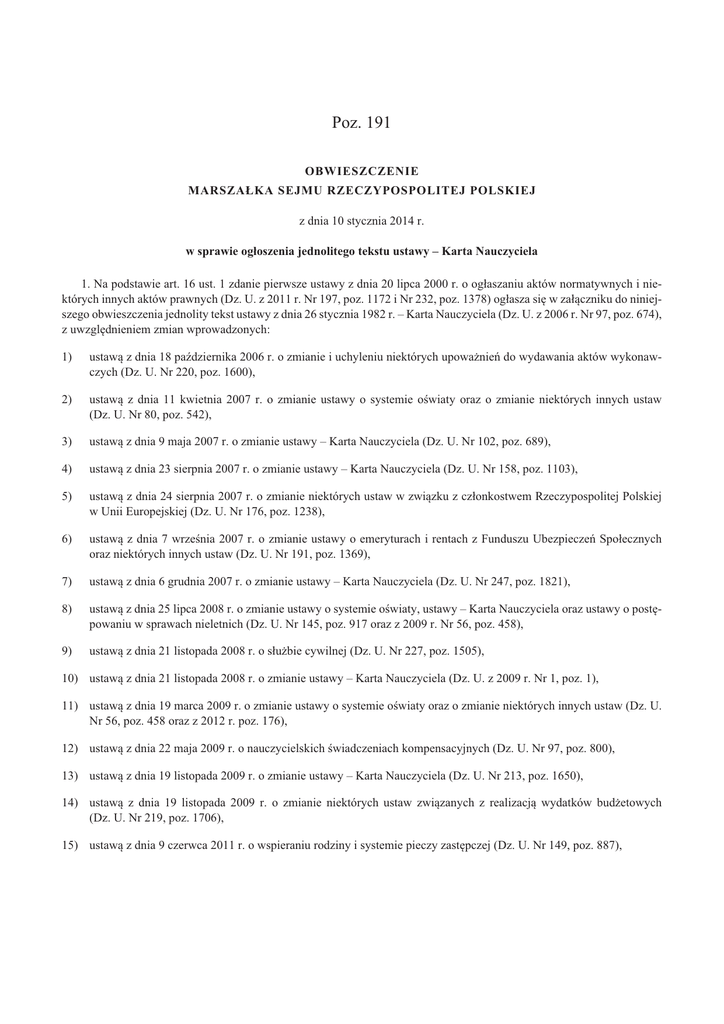 Poz. 191

OBWIESZCZENIE
MARSZAŁKA SEJMU RZECZYPOSPOLITEJ POLSKIEJ

z dnia 10 stycznia 2014 r.

w sprawie ogłoszenia jednolitego tekstu ustawy – Karta Nauczyciela

1. Na podstawie art. 16 ust. 1 zdanie pierwsze ustawy z dnia 20 lipca 2000 r. o ogłaszaniu aktów normatywnych i niektórych innych aktów prawnych (Dz. U. z 2011 r. Nr 197, poz. 1172 i Nr 232, poz. 1378) ogłasza się w załączniku do niniejszego obwieszczenia jednolity tekst ustawy z dnia 26 stycznia 1982 r. – Karta Nauczyciela (Dz. U. z 2006 r. Nr 97, poz. 674), z uwzględnieniem zmian wprowadzonych:

1) ustawą z dnia 18 października 2006 r. o zmianie i uchyleniu niektórych upoważnień do wydawania aktów wykonawczych (Dz. U. Nr 220, poz. 1600),

2) ustawą z dnia 11 kwietnia 2007 r. o zmianie ustawy o systemie oświaty oraz o zmianie niektórych innych ustaw (Dz. U. Nr 80, poz. 542),

3) ustawą z dnia 9 maja 2007 r. o zmianie ustawy – Karta Nauczyciela (Dz. U. Nr 102, poz. 689),

4) ustawą z dnia 23 sierpnia 2007 r. o zmianie ustawy – Karta Nauczyciela (Dz. U. Nr 158, poz. 1103),

5) ustawą z dnia 24 sierpnia 2007 r. o zmianie niektórych ustaw w związku z członkostwem Rzeczypospolitej Polskiej w Unii Europejskiej (Dz. U. Nr 176, poz. 1238),

6) ustawą z dnia 7 września 2007 r. o zmianie ustawy o emeryturach i rentach z Funduszu Ubezpieczeń Społecznych oraz niektórych innych ustaw (Dz. U. Nr 191, poz. 1369),

7) ustawą z dnia 6 grudnia 2007 r. o zmianie ustawy – Karta Nauczyciela (Dz. U. Nr 247, poz. 1821),

8) ustawą z dnia 25 lipca 2008 r. o zmianie ustawy o systemie oświaty, ustawy – Karta Nauczyciela oraz ustawy o postępowaniu w sprawach nieletnich (Dz. U. Nr 145, poz. 917 oraz z 2009 r. Nr 56, poz. 458),

9) ustawą z dnia 21 listopada 2008 r. o służbie cywilnej (Dz. U. Nr 227, poz. 1505),

10) ustawą z dnia 21 listopada 2008 r. o zmianie ustawy – Karta Nauczyciela (Dz. U. z 2009 r. Nr 1, poz. 1),

11) ustawą z dnia 19 marca 2009 r. o zmianie ustawy o systemie oświaty oraz o zmianie niektórych innych ustaw (Dz. U. Nr 56, poz. 458 oraz z 2012 r. poz. 176),

12) ustawą z dnia 22 maja 2009 r. o nauczycielskich świadczeniach kompensacyjnych (Dz. U. Nr 97, poz. 800),

13) ustawą z dnia 19 listopada 2009 r. o zmianie ustawy – Karta Nauczyciela (Dz. U. Nr 213, poz. 1650),

14) ustawą z dnia 19 listopada 2009 r. o zmianie niektórych ustaw związanych z realizacją wydatków budżetowych (Dz. U. Nr 219, poz. 1706),

15) ustawą z dnia 9 czerwca 2011 r. o wspieraniu rodziny i systemie pieczy zastępczej (Dz. U. Nr 149, poz. 887),